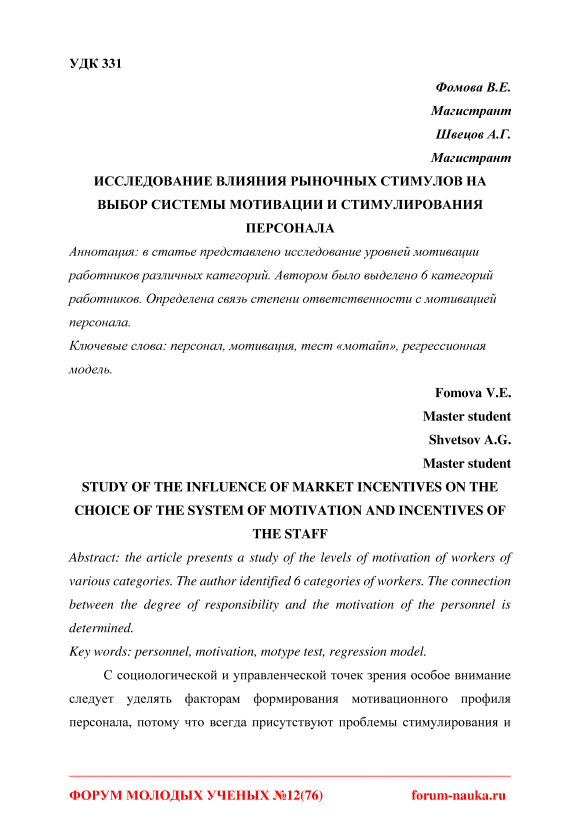 УДК 331

Фомова В.Е.

Магистрант

Швецов А.Г.

Магистрант

ИССЛЕДОВАНИЕ ВЛИЯНИЯ РЫНОЧНЫХ СТИМУЛОВ НА ВЫБОР СИСТЕМЫ МОТИВАЦИИ И СТИМУЛИРОВАНИЯ ПЕРСОНАЛА

Аннотация: в статье представлено исследование уровней мотивации работников различных категорий. Автором было выделено 6 категорий работников. Определена связь степени ответственности с мотивацией персонала.

Ключевые слова: персонал, мотивация, тест «мотайп», регрессионная модель.

Fomova V.E.

Master student

Shvetsov A.G.

Master student

STUDY OF THE INFLUENCE OF MARKET INCENTIVES ON THE CHOICE OF THE SYSTEM OF MOTIVATION AND INCENTIVES OF THE STAFF

Abstract: the article presents a study of the levels of motivation of workers of various categories. The author identified 6 categories of workers. The connection between the degree of responsibility and the motivation of the personnel is determined.

Key words: personnel, motivation, motype test, regression model.

С социологической и управленческой точек зрения особое внимание следует уделять факторам формирования мотивационного профиля персонала, потому что всегда присутствуют проблемы стимулирования и

ФОРУМ МОЛОДЫХ УЧЕНЫХ №12(76) forum-nauka.ru